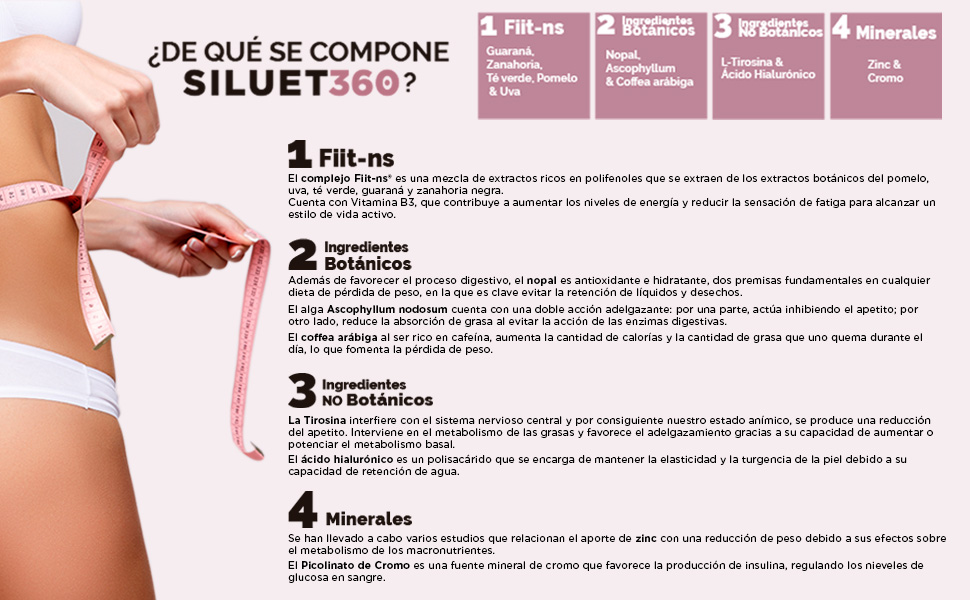 ¿DE QUÉ SE COMPONE
SILUET360?

1 Fiit-ns
Guaraná, Zanahoria, Té verde, Pomelo & Uva

2 Ingredientes Botánicos
Nopal, Ascophyllum & Coffea arábiga

3 Ingredientes NO Botánicos
L-Tirosina & Ácido Hialurónico

4 Minerales
Zinc & Cromo

1 Fiit-ns

El complejo Fiit-ns® es una mezcla de extractos ricos en polifenoles que se extraen de los extractos botánicos del pomelo, uva, té verde, guaraná y zanahoria negra.
Cuenta con Vitamina B3, que contribuye a aumentar los niveles de energía y reducir la sensación de fatiga para alcanzar un estilo de vida activo.

2 Ingredientes Botánicos

Además de favorecer el proceso digestivo, el nopal es antioxidante e hidratante, dos premisas fundamentales en cualquier dieta de pérdida de peso, en la que es clave evitar la retención de líquidos y desechos.

El alga Ascophyllum nodosum cuenta con una doble acción adelgazante: por una parte, actúa inhibiendo el apetito; por otro lado, reduce la absorción de grasa al evitar la acción de las enzimas digestivas.

El coffea arábiga al ser rico en cafeína, aumenta la cantidad de calorías y la cantidad de grasa que uno quema durante el día, lo que fomenta la pérdida de peso.

3 Ingredientes NO Botánicos

La Tirosina interfiere con el sistema nervioso central y por consiguiente nuestro estado anímico, se produce una reducción del apetito. Interviene en el metabolismo de las grasas y favorece el adelgazamiento gracias a su capacidad de aumentar o potenciar el metabolismo basal.
El ácido hialurónico es un polisacárido que se encarga de mantener la elasticidad y la turgencia de la piel debido a su capacidad de retención de agua.

4 Minerales

Se han llevado a cabo varios estudios que relacionan el aporte de zinc con una reducción de peso debido a sus efectos sobre el metabolismo de los macronutrientes.
El Picolinato de Cromo es una fuente mineral de cromo que favorece la producción de insulina, regulando los nieveles de glucosa en sangre.